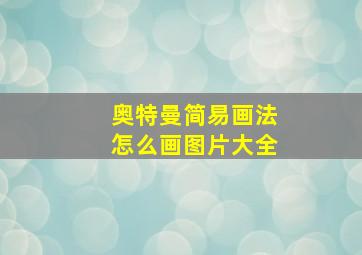 奥特曼简易画法
怎么画图片大全